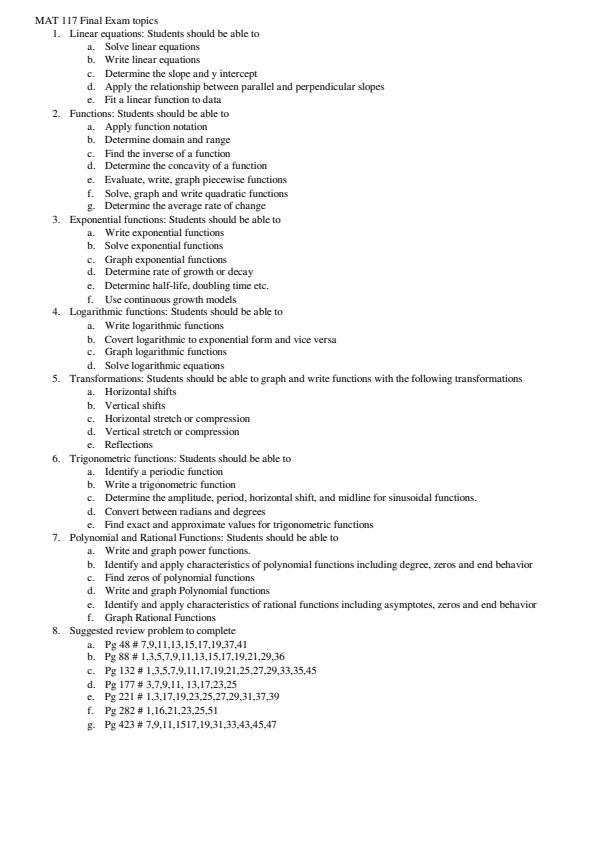 MAT 117 Final Exam topics

1. Linear equations: Students should be able to
   a. Solve linear equations
   b. Write linear equations
   c. Determine the slope and y intercept
   d. Apply the relationship between parallel and perpendicular slopes
   e. Fit a linear function to data
2. Functions: Students should be able to
   a. Apply function notation
   b. Determine domain and range
   c. Find the inverse of a function
   d. Determine the concavity of a function
   e. Evaluate, write, graph piecewise functions
   f. Solve, graph and write quadratic functions
   g. Determine the average rate of change
3. Exponential functions: Students should be able to
   a. Write exponential functions
   b. Solve exponential functions
   c. Graph exponential functions
   d. Determine rate of growth or decay
   e. Determine half-life, doubling time etc.
   f. Use continuous growth models
4. Logarithmic functions: Students should be able to
   a. Write logarithmic functions
   b. Covert logarithmic to exponential form and vice versa
   c. Graph logarithmic functions
   d. Solve logarithmic equations
5. Transformations: Students should be able to graph and write functions with the following transformations
   a. Horizontal shifts
   b. Vertical shifts
   c. Horizontal stretch or compression
   d. Vertical stretch or compression
   e. Reflections
6. Trigonometric functions: Students should be able to
   a. Identify a periodic function
   b. Write a trigonometric function
   c. Determine the amplitude, period, horizontal shift, and midline for sinusoidal functions.
   d. Convert between radians and degrees
   e. Find exact and approximate values for trigonometric functions
7. Polynomial and Rational Functions: Students should be able to
   a. Write and graph power functions.
   b. Identify and apply characteristics of polynomial functions including degree, zeros and end behavior
   c. Find zeros of polynomial functions
   d. Write and graph Polynomial functions
   e. Identify and apply characteristics of rational functions including asymptotes, zeros and end behavior
   f. Graph Rational Functions
8. Suggested review problem to complete
   a. Pg 48 # 7,9,11,13,15,17,19,37,41
   b. Pg 88 # 1,3,5,7,9,11,13,15,17,19,21,29,36
   c. Pg 132 # 1,3,5,7,9,11,17,19,21,25,27,29,33,35,45
   d. Pg 177 # 3,7,9,11, 13,17,23,25
   e. Pg 221 # 1,3,17,19,23,25,27,29,31,37,39
   f. Pg 282 # 1,16,21,23,25,51
   g. Pg 423 # 7,9,11,1517,19,31,33,43,45,47